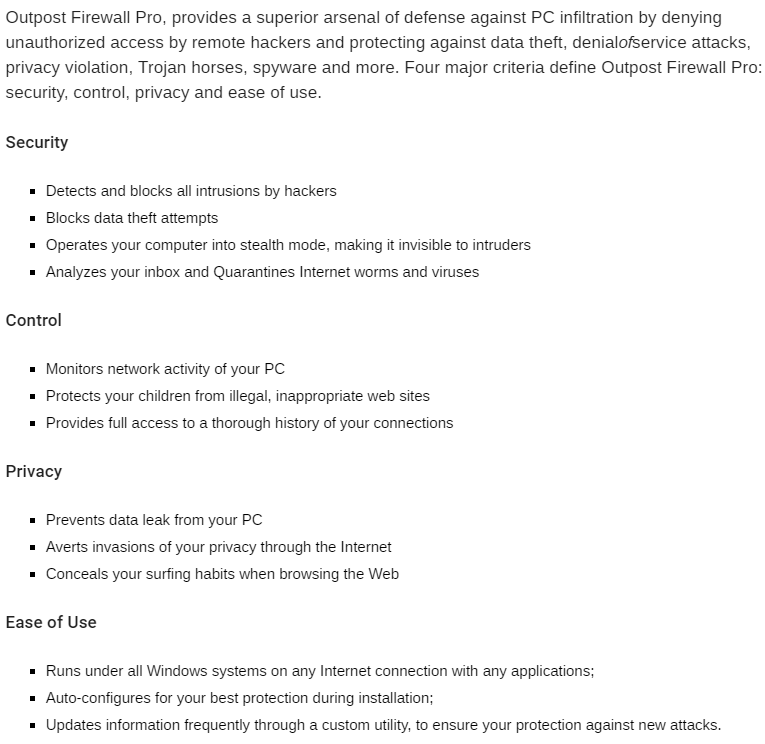 Outpost Firewall Pro, provides a superior arsenal of defense against PC infiltration by denying unauthorized access by remote hackers and protecting against data theft, denialofservice attacks, privacy violation, Trojan horses, spyware and more. Four major criteria define Outpost Firewall Pro: security, control, privacy and ease of use.

Security

- Detects and blocks all intrusions by hackers
- Blocks data theft attempts
- Operates your computer into stealth mode, making it invisible to intruders
- Analyzes your inbox and Quarantines Internet worms and viruses

Control

- Monitors network activity of your PC
- Protects your children from illegal, inappropriate web sites
- Provides full access to a thorough history of your connections

Privacy

- Prevents data leak from your PC
- Averts invasions of your privacy through the Internet
- Conceals your surfing habits when browsing the Web

Ease of Use

- Runs under all Windows systems on any Internet connection with any applications;
- Auto-configures for your best protection during installation;
- Updates information frequently through a custom utility, to ensure your protection against new attacks.